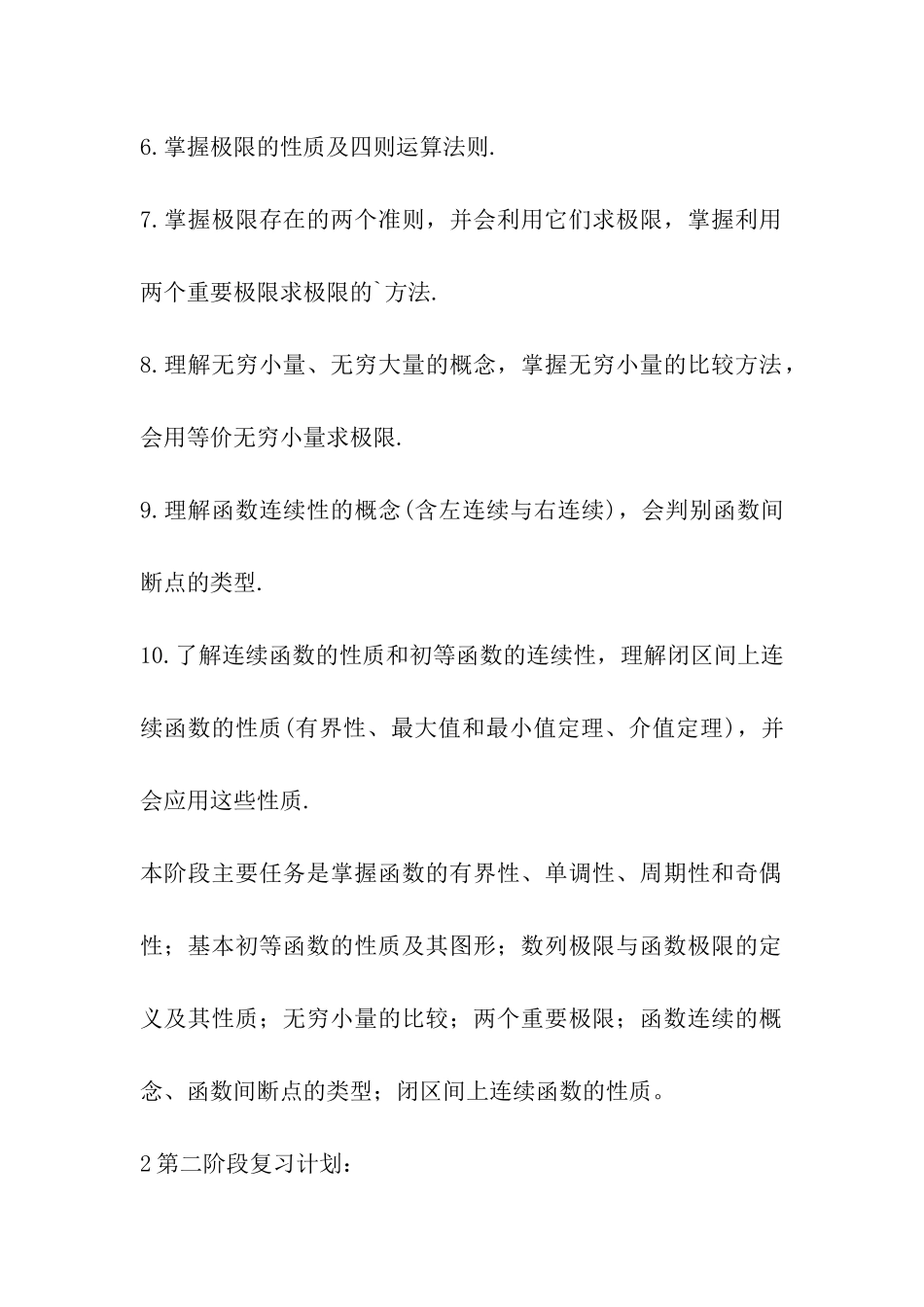 6.掌握极限的性质及四则运算法则.

7.掌握极限存在的两个准则，并会利用它们求极限，掌握利用两个重要极限求极限的`方法.

8.理解无穷小量、无穷大量的概念，掌握无穷小量的比较方法，会用等价无穷小量求极限.

9.理解函数连续性的概念(含左连续与右连续)，会判别函数间断点的类型.

10.了解连续函数的性质和初等函数的连续性，理解闭区间上连续函数的性质(有界性、最大值和最小值定理、介值定理)，并会应用这些性质.

本阶段主要任务是掌握函数的有界性、单调性、周期性和奇偶性；基本初等函数的性质及其图形；数列极限与函数极限的定义及其性质；无穷小量的比较；两个重要极限；函数连续的概念、函数间断点的类型；闭区间上连续函数的性质。

2第二阶段复习计划：